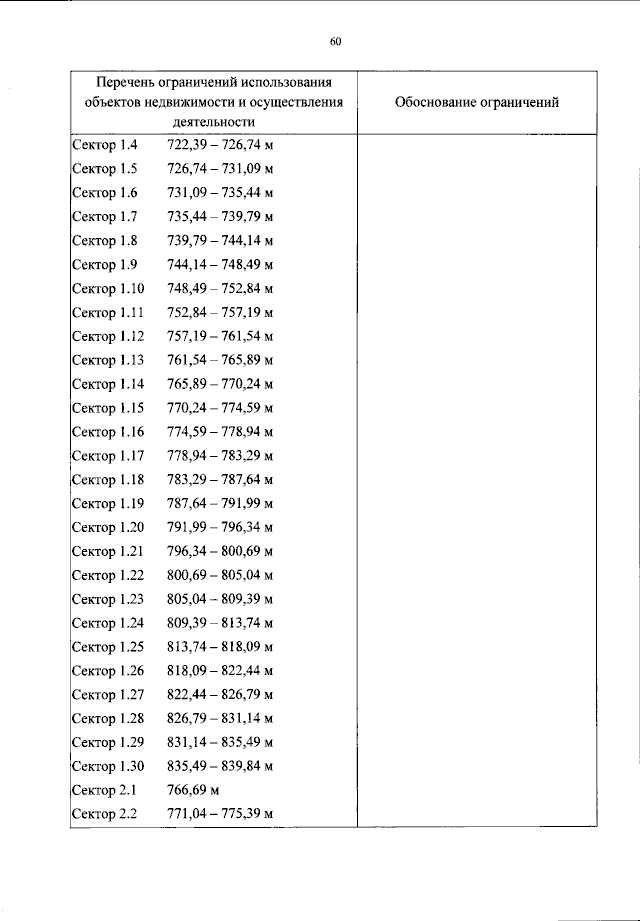 60

| Перечень ограничений использования объектов недвижимости и осуществления деятельности | Обоснование ограничений |
|---|---|
| Сектор 1.4 722,39 – 726,74 м | |
| Сектор 1.5 726,74 – 731,09 м | |
| Сектор 1.6 731,09 – 735,44 м | |
| Сектор 1.7 735,44 – 739,79 м | |
| Сектор 1.8 739,79 – 744,14 м | |
| Сектор 1.9 744,14 – 748,49 м | |
| Сектор 1.10 748,49 – 752,84 м | |
| Сектор 1.11 752,84 – 757,19 м | |
| Сектор 1.12 757,19 – 761,54 м | |
| Сектор 1.13 761,54 – 765,89 м | |
| Сектор 1.14 765,89 – 770,24 м | |
| Сектор 1.15 770,24 – 774,59 м | |
| Сектор 1.16 774,59 – 778,94 м | |
| Сектор 1.17 778,94 – 783,29 м | |
| Сектор 1.18 783,29 – 787,64 м | |
| Сектор 1.19 787,64 – 791,99 м | |
| Сектор 1.20 791,99 – 796,34 м | |
| Сектор 1.21 796,34 – 800,69 м | |
| Сектор 1.22 800,69 – 805,04 м | |
| Сектор 1.23 805,04 – 809,39 м | |
| Сектор 1.24 809,39 – 813,74 м | |
| Сектор 1.25 813,74 – 818,09 м | |
| Сектор 1.26 818,09 – 822,44 м | |
| Сектор 1.27 822,44 – 826,79 м | |
| Сектор 1.28 826,79 – 831,14 м | |
| Сектор 1.29 831,14 – 835,49 м | |
| Сектор 1.30 835,49 – 839,84 м | |
| Сектор 2.1 766,69 м | |
| Сектор 2.2 771,04 – 775,39 м | |